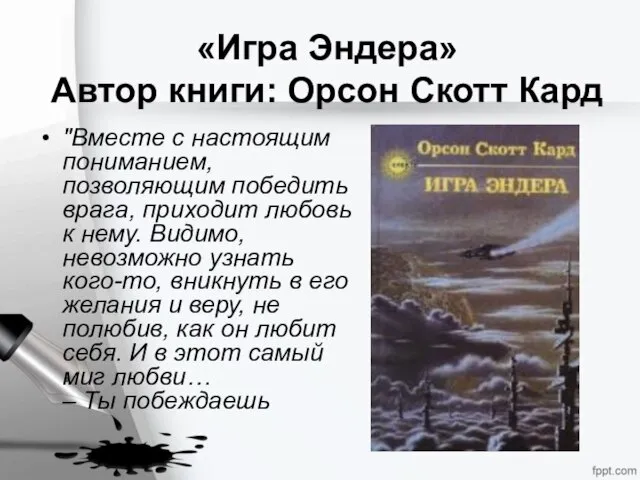 «Игра Эндера»
Автор книги: Орсон Скотт Кард

• "Вместе с настоящим пониманием, позволяющим победить врага, приходит любовь к нему. Видимо, невозможно узнать кого-то, вникнуть в его желания и веру, не полюбив, как он любит себя. И в этот самый миг любви…
– Ты побеждаешь

Орсон Скотт Кард
ИГРА ЭНДЕРА

fppt.com